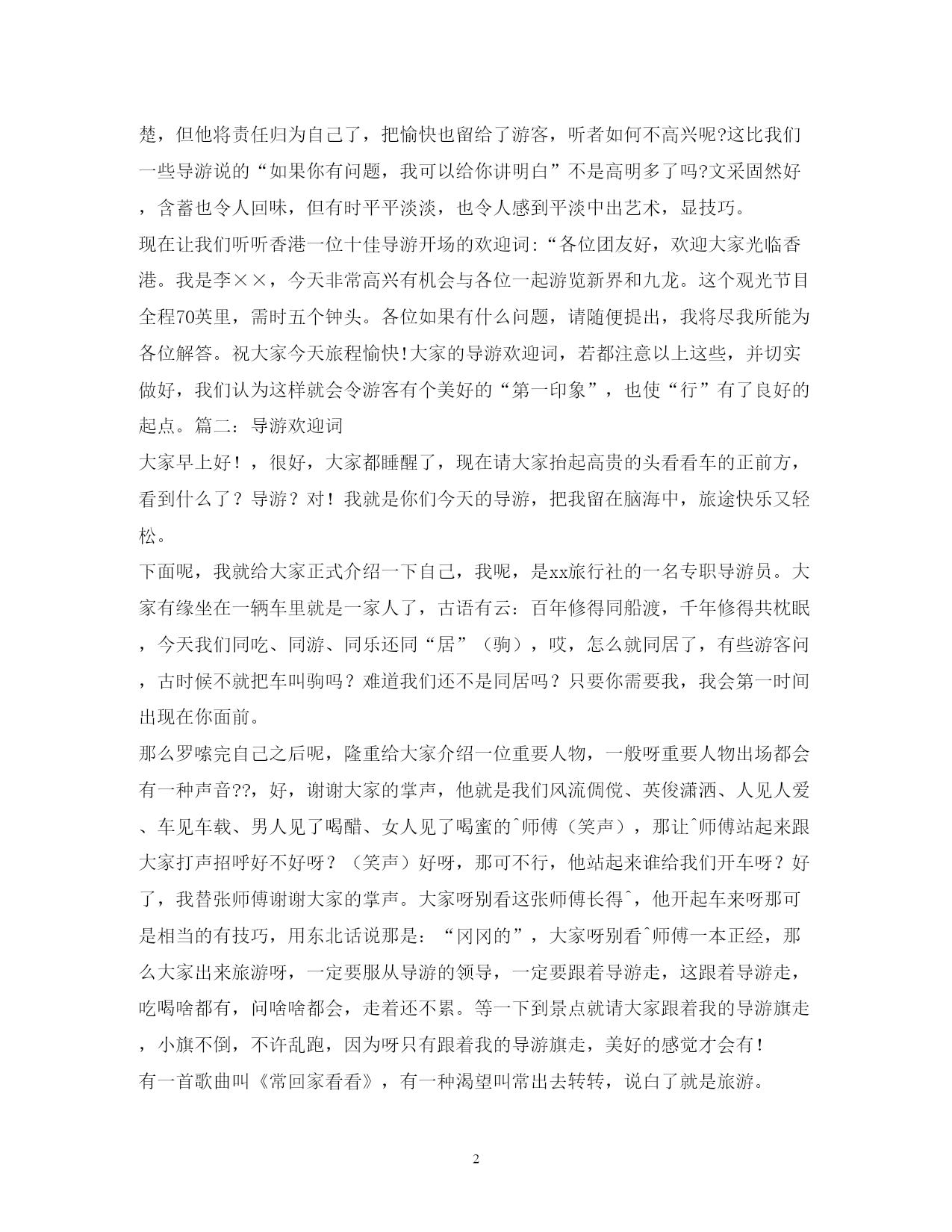 楚，但他将责任归为自己了，把愉快也留给了游客，听者如何不高兴呢?这比我们一些导游说的“如果你有问题，我可以给你讲明白”不是高明多了吗?文采固然好，含蓄也令人回味，但有时平平淡淡，也令人感到平淡中出艺术，显技巧。

现在让我们听听香港一位十佳导游开场的欢迎词:“各位团友好，欢迎大家光临香港。我是李××，今天非常高兴有机会与各位一起游览新界和九龙。这个观光节目全程70英里，需时五个钟头。各位如果有什么问题，请随便提出，我将尽我所能为各位解答。祝大家今天旅程愉快!大家的导游欢迎词，若都注意以上这些，并切实做好，我们认为这样就会令游客有个美好的“第一印象”，也使“行”有了良好的起点。篇二：导游欢迎词

大家早上好！，很好，大家都睡醒了，现在请大家抬起高贵的头看看车的正前方，看到什么了？导游？对！我就是你们今天的导游，把我留在脑海中，旅途快乐又轻松。

下面呢，我就给大家正式介绍一下自己，我呢，是xx旅行社的一名专职导游员。大家有缘坐在一辆车里就是一家人了，古语有云：百年修得同船渡，千年修得共枕眠，今天我们同吃、同游、同乐还同“居”（驹），哎，怎么就同居了，有些游客问，古时候不就把车叫驹吗？难道我们还不是同居吗？只要你需要我，我会第一时间出现在你面前。

那么罗嗦完自己之后呢，隆重给大家介绍一位重要人物，一般呀重要人物出场都会有一种声音??，好，谢谢大家的掌声，他就是我们风流倜傥、英俊潇洒、人见人爱、车见车载、男人见了喝醋、女人见了喝蜜的^师傅（笑声），那让^师傅站起来跟大家打声招呼好不好呀？（笑声）好呀，那可不行，他站起来谁给我们开车呀？好了，我替张师傅谢谢大家的掌声。大家呀别看这张师傅长得^，他开起车来呀那可是相当的有技巧，用东北话说那是：“冈冈的”，大家呀别看^师傅一本正经，那么大家出来旅游呀，一定要服从导游的领导，一定要跟着导游走，这跟着导游走，吃喝啥都有，问啥啥都会，走着还不累。等一下到景点就请大家跟着我的导游旗走，小旗不倒，不许乱跑，因为呀只有跟着我的导游旗走，美好的感觉才会有！

有一首歌曲叫《常回家看看》，有一种渴望叫常出去转转，说白了就是旅游。

2